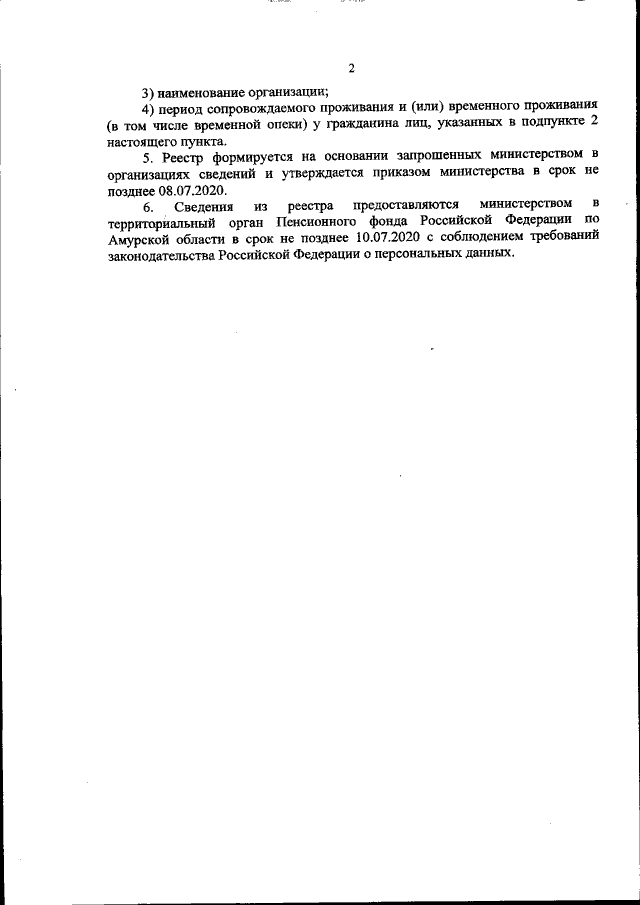 2

3) наименование организации;

4) период сопровождаемого проживания и (или) временного проживания (в том числе временной опеки) у гражданина лиц, указанных в подпункте 2 настоящего пункта.

5. Реестр формируется на основании запрошенных министерством в организациях сведений и утверждается приказом министерства в срок не позднее 08.07.2020.

6. Сведения из реестра предоставляются министерством в территориальный орган Пенсионного фонда Российской Федерации по Амурской области в срок не позднее 10.07.2020 с соблюдением требований законодательства Российской Федерации о персональных данных.